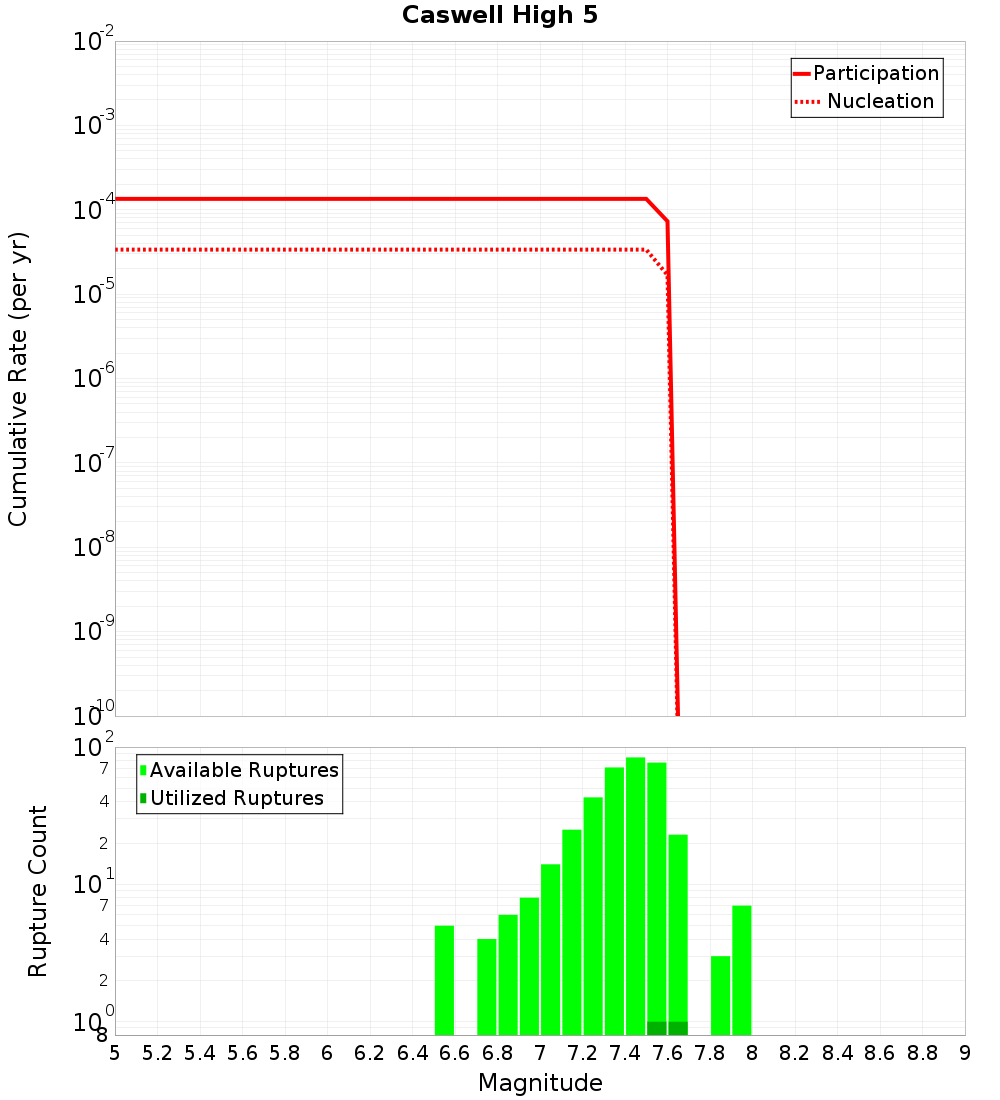 Caswell High 5

Participation
Nucleation

Cumulative Rate (per yr)

$10^{-2}$
$10^{-3}$
$10^{-4}$
$10^{-5}$
$10^{-6}$
$10^{-7}$
$10^{-8}$
$10^{-9}$
$10^{-10}$

Available Ruptures
Utilized Ruptures

Rupture Count

$10^{2}$
7
4
2
$10^{1}$
7
4
2
$10^{0}$
8

5 5.2 5.4 5.6 5.8 6 6.2 6.4 6.6 6.8 7 7.2 7.4 7.6 7.8 8 8.2 8.4 8.6 8.8 9

Magnitude